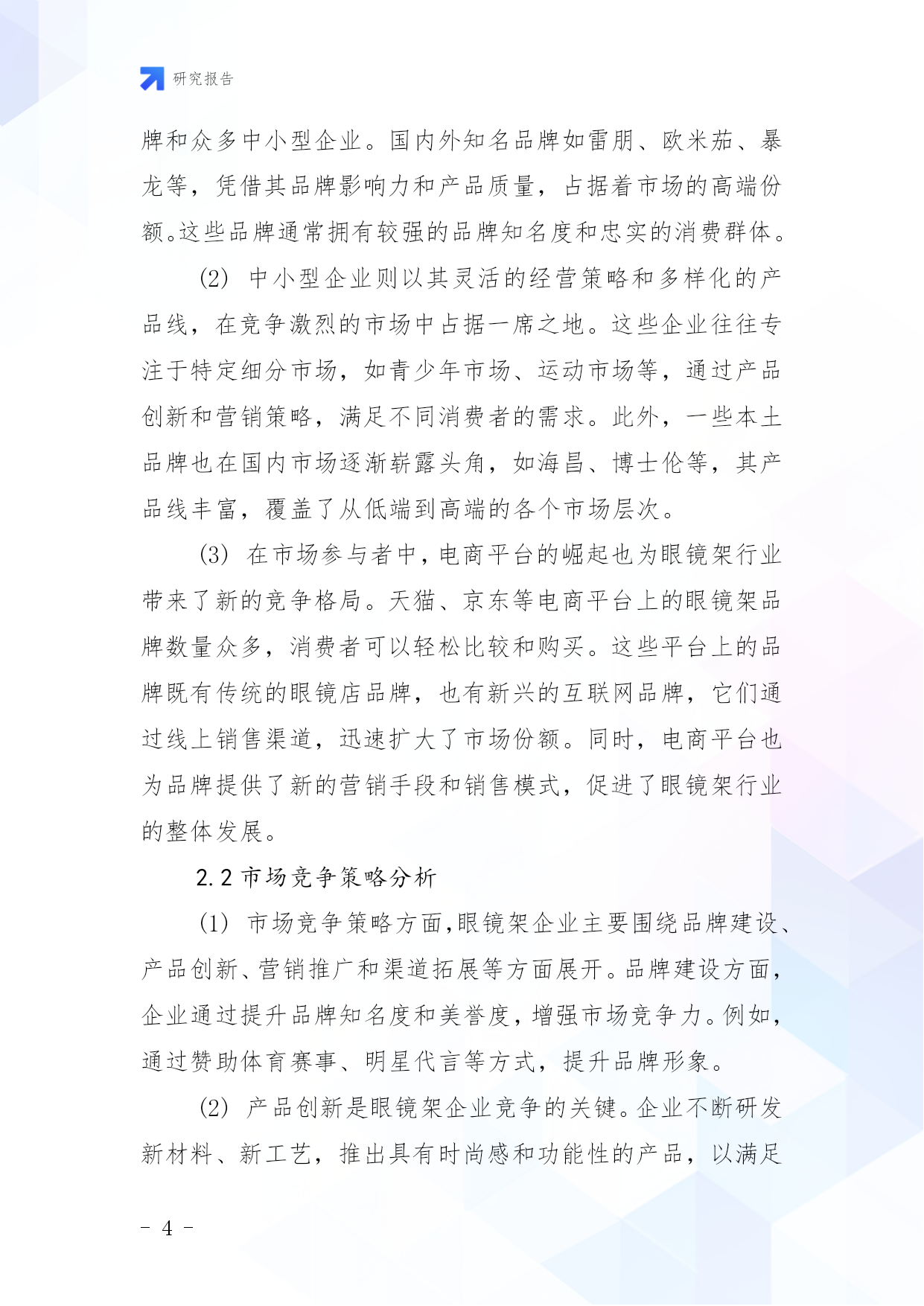 研究报告

牌和众多中小型企业。国内外知名品牌如雷朋、欧米茄、暴龙等，凭借其品牌影响力和产品质量，占据着市场的高端份额。这些品牌通常拥有较强的品牌知名度和忠实的消费群体。

(2) 中小型企业则以其灵活的经营策略和多样化的产品线，在竞争激烈的市场中占据一席之地。这些企业往往专注于特定细分市场，如青少年市场、运动市场等，通过产品创新和营销策略，满足不同消费者的需求。此外，一些本土品牌也在国内市场逐渐崭露头角，如海昌、博士伦等，其产品线丰富，覆盖了从低端到高端的各个市场层次。

(3) 在市场参与者中，电商平台的崛起也为眼镜架行业带来了新的竞争格局。天猫、京东等电商平台上的眼镜架品牌数量众多，消费者可以轻松比较和购买。这些平台上的品牌既有传统的眼镜店品牌，也有新兴的互联网品牌，它们通过线上销售渠道，迅速扩大了市场份额。同时，电商平台也为品牌提供了新的营销手段和销售模式，促进了眼镜架行业的整体发展。

2.2 市场竞争策略分析

(1) 市场竞争策略方面，眼镜架企业主要围绕品牌建设、产品创新、营销推广和渠道拓展等方面展开。品牌建设方面，企业通过提升品牌知名度和美誉度，增强市场竞争力。例如，通过赞助体育赛事、明星代言等方式，提升品牌形象。

(2) 产品创新是眼镜架企业竞争的关键。企业不断研发新材料、新工艺，推出具有时尚感和功能性的产品，以满足

- 4 -